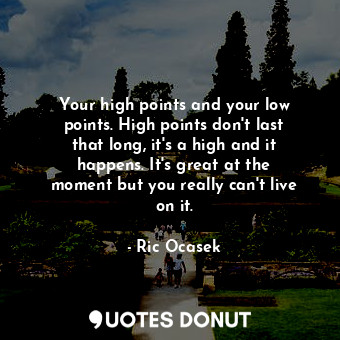 Your high points and your low points. High points don't last that long, it's a high and it happens. It's great at the moment but you really can't live on it.

- Ric Ocasek

QUOTES DONUT